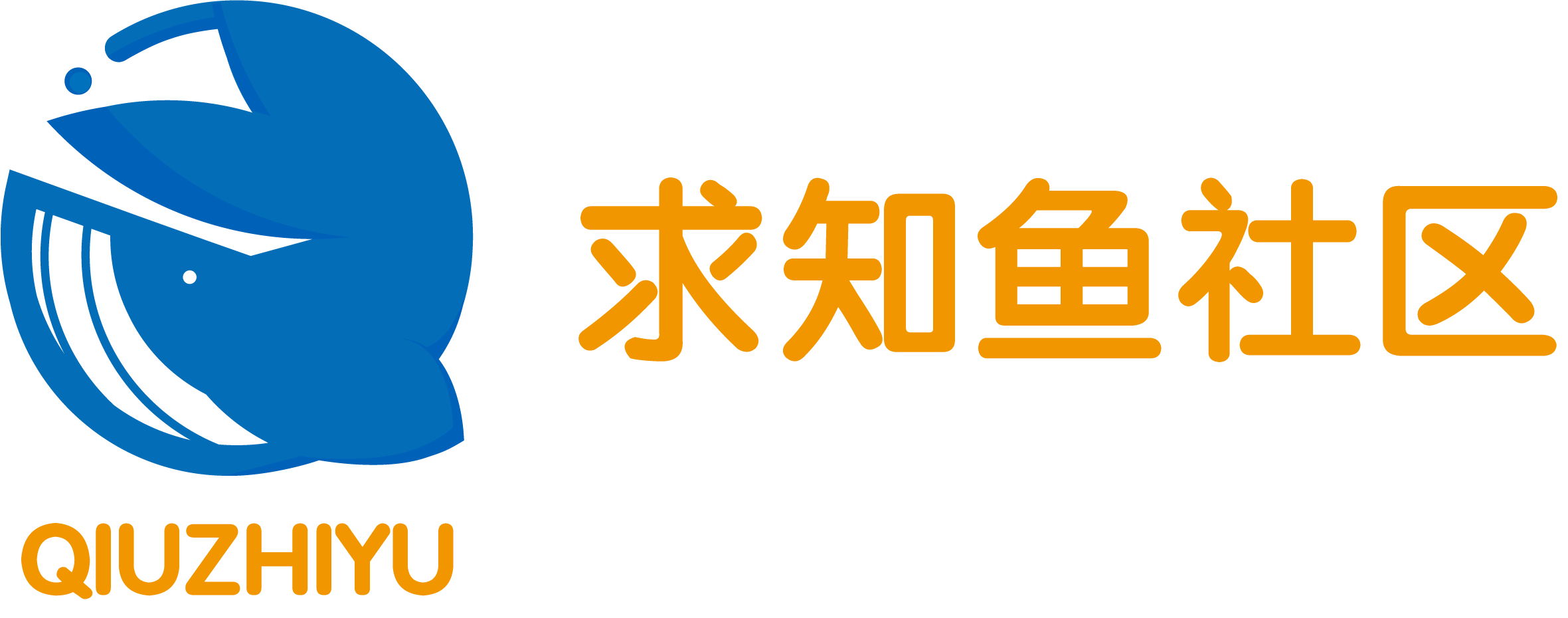 求知鱼社区

QIUZHIYU